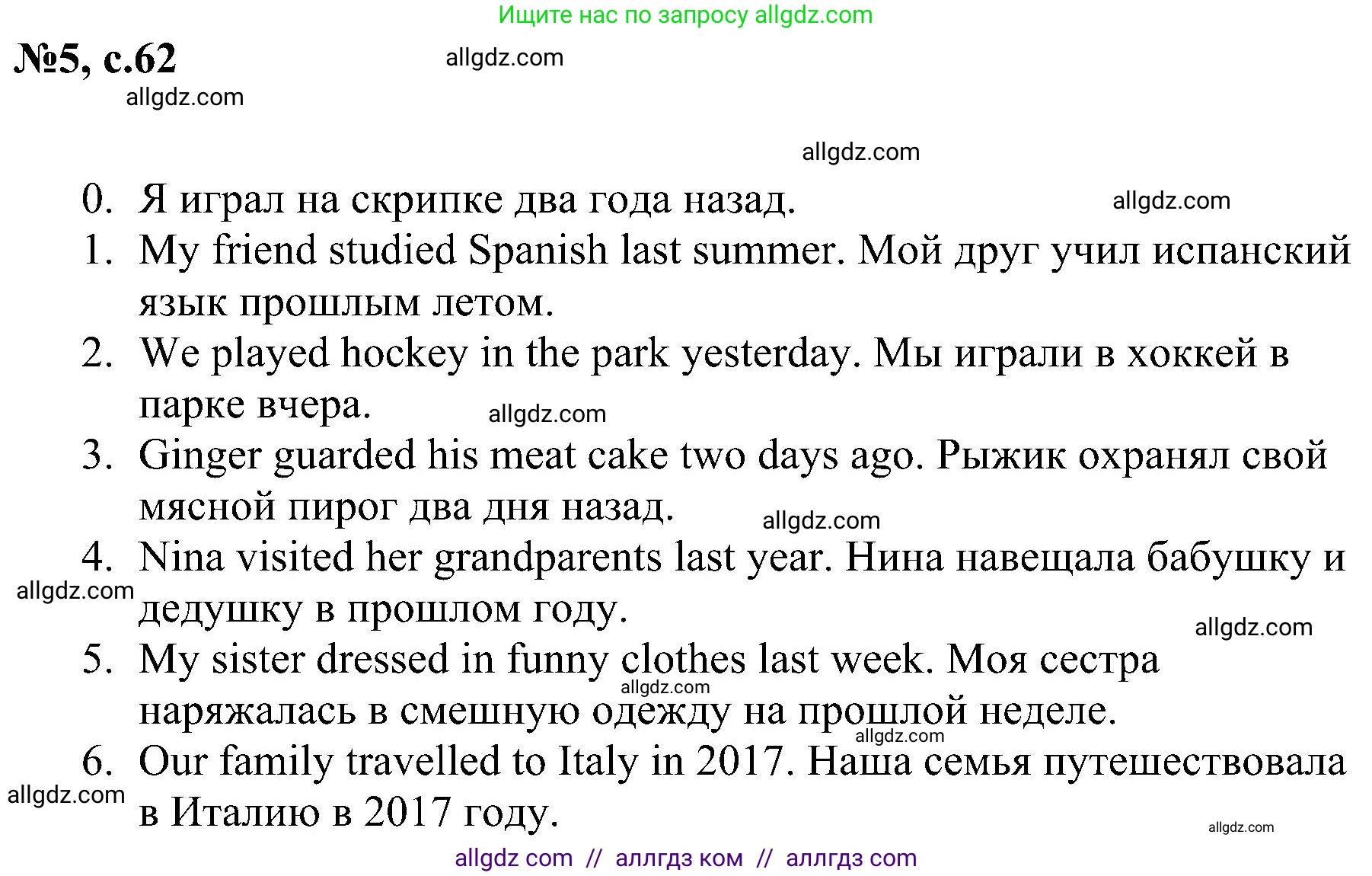 Ищите нас по запросу allgdz.com

№5, с.62 allgdz.com

allgdz.com

allgdz.com

0. Я играл на скрипке два года назад. allgdz.com
1. My friend studied Spanish last summer. Мой друг учил испанский язык прошлым летом.
2. We played hockey in the park yesterday. Мы играли в хоккей в парке вчера. allgdz.com
3. Ginger guarded his meat cake two days ago. Рыжик охранял свой мясной пирог два дня назад. allgdz.com
4. Nina visited her grandparents last year. Нина навещала бабушку и дедушку в прошлом году. allgdz.com
allgdz.com
5. My sister dressed in funny clothes last week. Моя сестра наряжалась в смешную одежду на прошлой неделе. allgdz.com
allgdz.com
6. Our family travelled to Italy in 2017. Наша семья путешествовала в Италию в 2017 году. allgdz.com
allgdz.com

allgdz com // аллгдз ком // аллгдз com